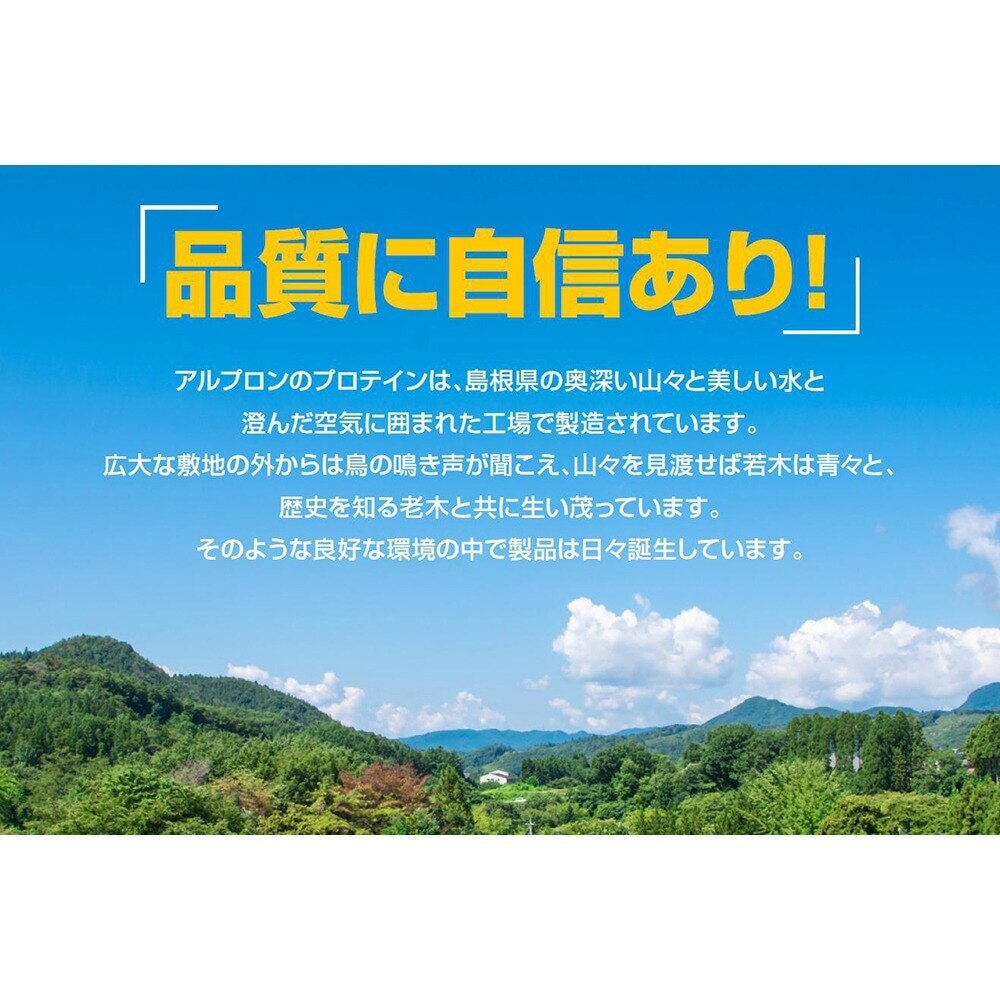 「品質に自信あり!」

アルプロンのプロテインは、島根県の奥深い山々と美しい水と澄んだ空気に囲まれた工場で製造されています。
広大な敷地の外からは鳥の鳴き声が聞こえ、山々を見渡せば若木は青々と、歴史を知る老木と共に生い茂っています。
そのような良好な環境の中で製品は日々誕生しています。